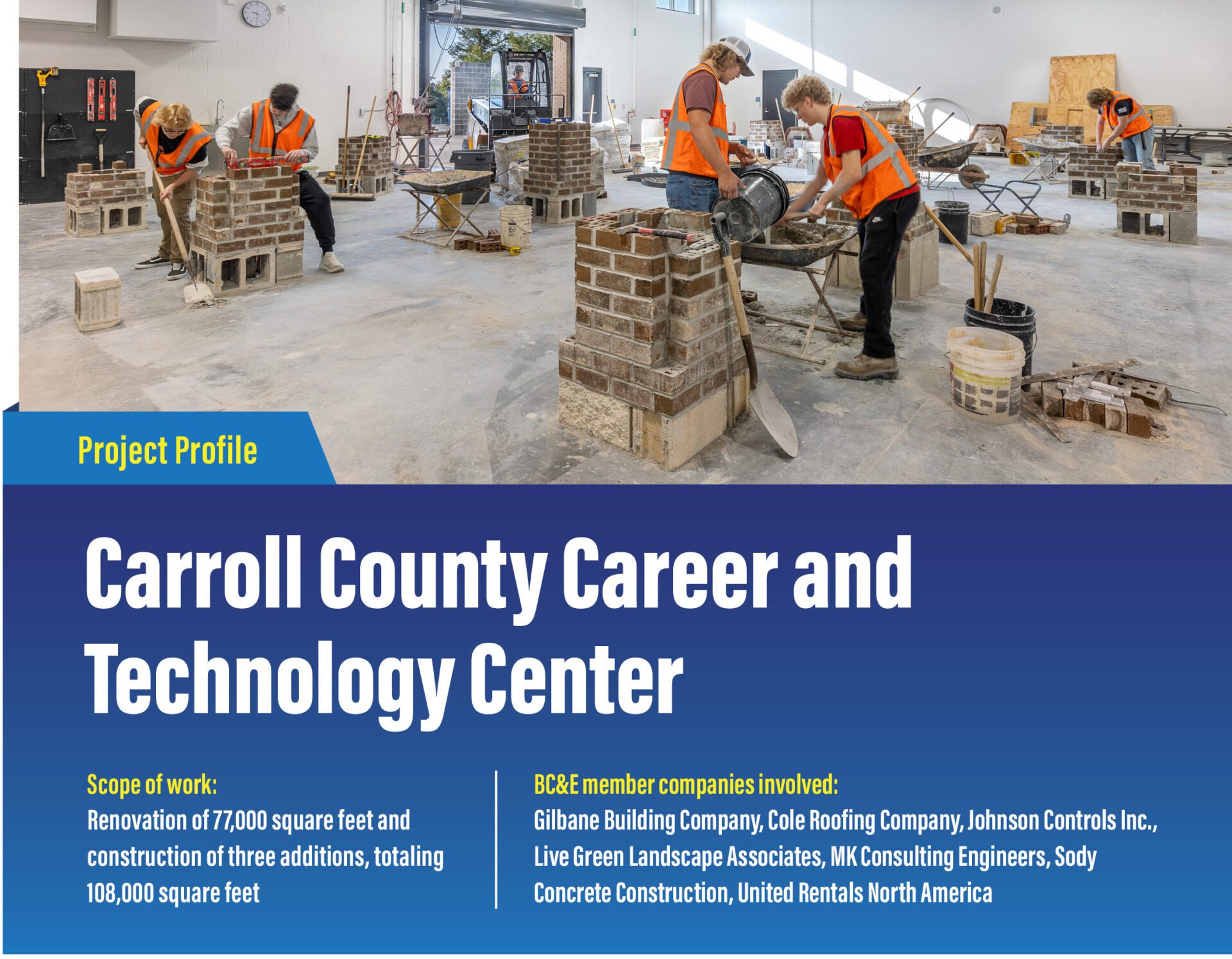 Project Profile

Carroll County Career and Technology Center

Scope of work:
Renovation of 77,000 square feet and construction of three additions, totaling 108,000 square feet

BC&E member companies involved:
Gilbane Building Company, Cole Roofing Company, Johnson Controls Inc., Live Green Landscape Associates, MK Consulting Engineers, Sody Concrete Construction, United Rentals North America